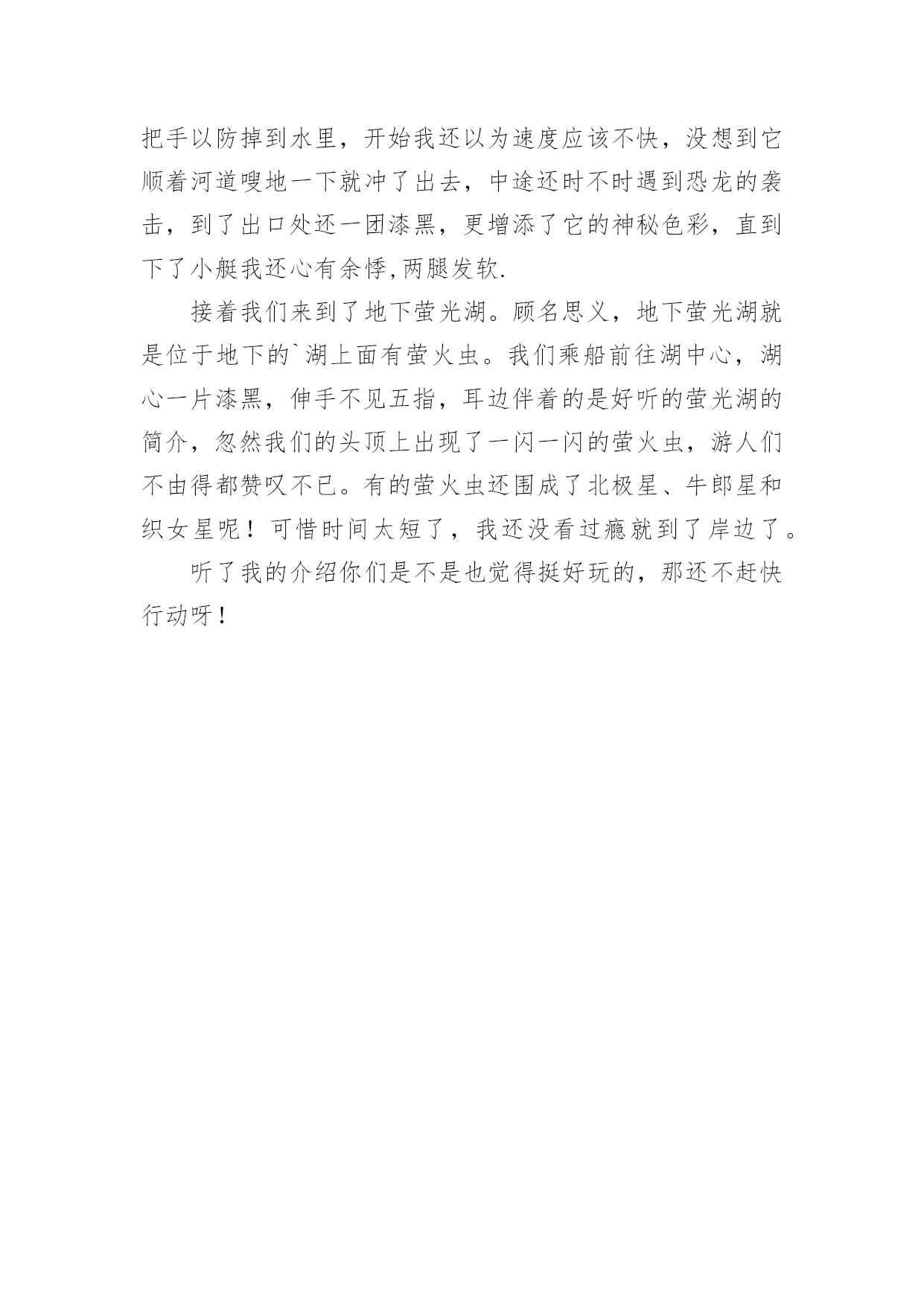 把手以防掉到水里，开始我还以为速度应该不快，没想到它顺着河道嗖地一下就冲了出去，中途还时不时遇到恐龙的袭击，到了出口处还一团漆黑，更增添了它的神秘色彩，直到下了小艇我还心有余悸,两腿发软.

接着我们来到了地下萤光湖。顾名思义，地下萤光湖就是位于地下的`湖上面有萤火虫。我们乘船前往湖中心，湖心一片漆黑，伸手不见五指，耳边伴着的是好听的萤光湖的简介，忽然我们的头顶上出现了一闪一闪的萤火虫，游人们不由得都赞叹不已。有的萤火虫还围成了北极星、牛郎星和织女星呢！可惜时间太短了，我还没看过瘾就到了岸边了。

听了我的介绍你们是不是也觉得挺好玩的，那还不赶快行动呀！